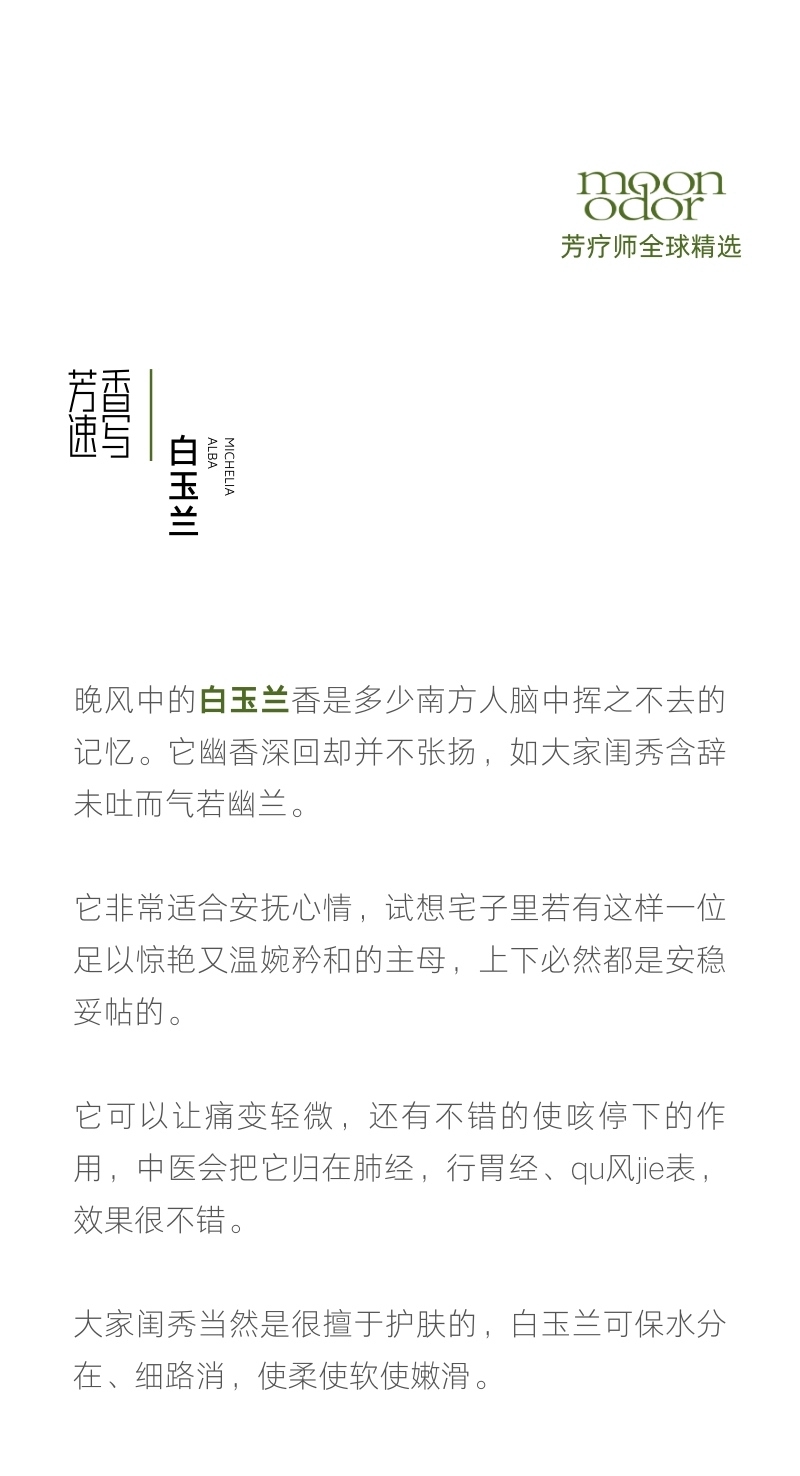 moon odor
芳疗师全球精选

芳香速写

白玉兰
MICHELIA ALBA

晚风中的白玉兰香是多少南方人脑中挥之不去的记忆。它幽香深回却并不张扬，如大家闺秀含辞未吐而气若幽兰。

它非常适合安抚心情，试想宅子里若有这样一位足以惊艳又温婉矜和的主母，上下必然都是安稳妥帖的。

它可以让痛变轻微，还有不错的使咳停下的作用，中医会把它归在肺经，行胃经、qu风jie表，效果很不错。

大家闺秀当然是很擅于护肤的，白玉兰可保水分在、细路消，使柔使软使嫩滑。